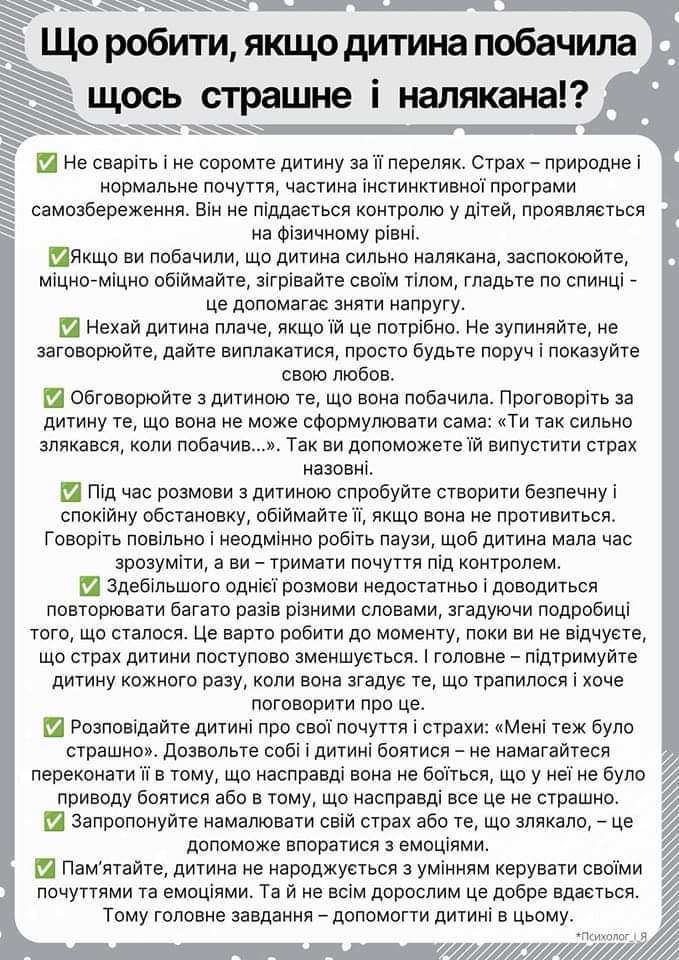 Що робити, якщо дитина побачила щось страшне і налякана!?

✅ Не сваріть і не соромте дитину за її переляк. Страх – природне і нормальне почуття, частина інстинктивної програми самозбереження. Він не піддається контролю у дітей, проявляється на фізичному рівні.
✅Якщо ви побачили, що дитина сильно налякана, заспокоюйте, міцно-міцно обіймайте, зігрівайте своїм тілом, гладьте по спинці - це допомагає зняти напругу.
✅ Нехай дитина плаче, якщо їй це потрібно. Не зупиняйте, не заговорюйте, дайте виплакатися, просто будьте поруч і показуйте свою любов.
✅ Обговорюйте з дитиною те, що вона побачила. Проговоріть за дитину те, що вона не може сформулювати сама: «Ти так сильно злякався, коли побачив...». Так ви допоможете їй випустити страх назовні.
✅ Під час розмови з дитиною спробуйте створити безпечну і спокійну обстановку, обіймайте її, якщо вона не противиться. Говоріть повільно і неодмінно робіть паузи, щоб дитина мала час зрозуміти, а ви – тримати почуття під контролем.
✅ Здебільшого однієї розмови недостатньо і доводиться повторювати багато разів різними словами, згадуючи подробиці того, що сталося. Це варто робити до моменту, поки ви не відчуєте, що страх дитини поступово зменшується. І головне – підтримуйте дитину кожного разу, коли вона згадує те, що трапилося і хоче поговорити про це.
✅ Розповідайте дитині про свої почуття і страхи: «Мені теж було страшно». Дозвольте собі і дитині боятися – не намагайтеся переконати її в тому, що насправді вона не боїться, що у неї не було приводу боятися або в тому, що насправді все це не страшно.
✅ Запропонуйте намалювати свій страх або те, що злякало, – це допоможе впоратися з емоціями.
✅ Пам'ятайте, дитина не народжується з умінням керувати своїми почуттями та емоціями. Та й не всім дорослим це добре вдається. Тому головне завдання – допомогти дитині в цьому.

*Психолог_і_Я